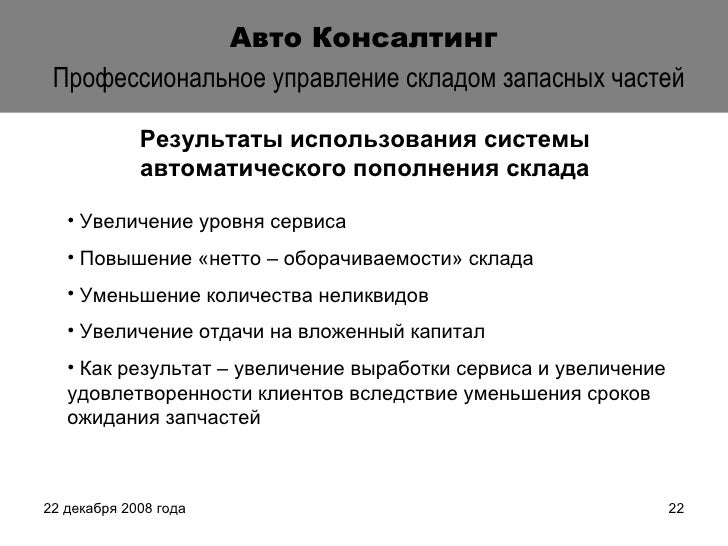 Авто Консалтинг
Профессиональное управление складом запасных частей

Результаты использования системы автоматического пополнения склада

• Увеличение уровня сервиса

• Повышение «нетто – оборачиваемости» склада

• Уменьшение количества неликвидов

• Увеличение отдачи на вложенный капитал

• Как результат – увеличение выработки сервиса и увеличение удовлетворенности клиентов вследствие уменьшения сроков ожидания запчастей

22 декабря 2008 года

22